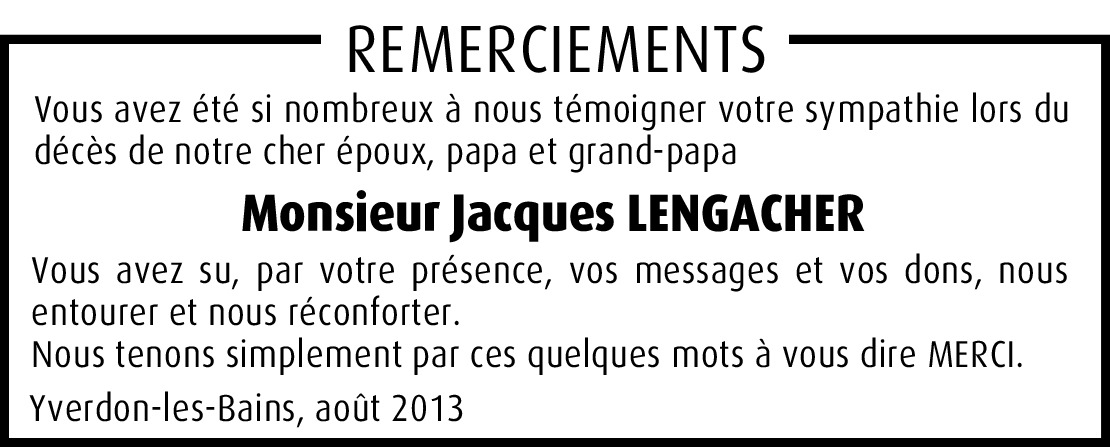 REMERCIEMENTS

Vous avez été si nombreux à nous témoigner votre sympathie lors du décès de notre cher époux, papa et grand-papa

Monsieur Jacques LENGACHER

Vous avez su, par votre présence, vos messages et vos dons, nous entourer et nous réconforter.
Nous tenons simplement par ces quelques mots à vous dire MERCI.

Yverdon-les-Bains, août 2013